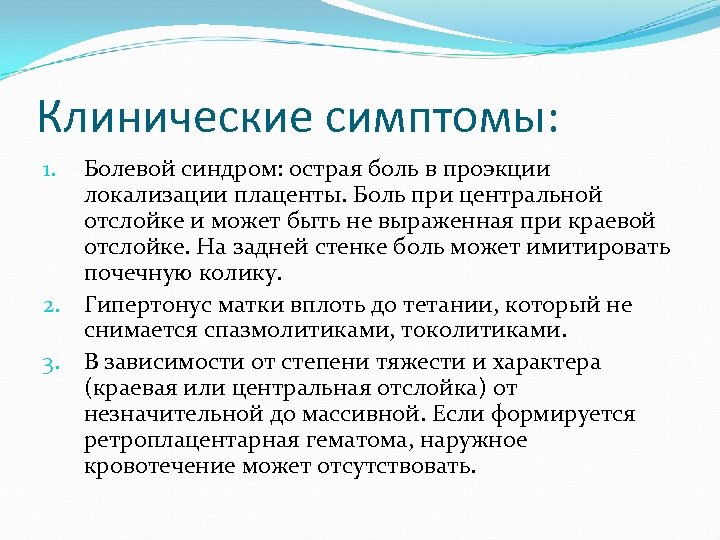 Клинические симптомы:

1. Болевой синдром: острая боль в проэкции локализации плаценты. Боль при центральной отслойке и может быть не выраженная при краевой отслойке. На задней стенке боль может имитировать почечную колику.
2. Гипертонус матки вплоть до тетании, который не снимается спазмолитиками, токолитиками.
3. В зависимости от степени тяжести и характера (краевая или центральная отслойка) от незначительной до массивной. Если формируется ретроплацентарная гематома, наружное кровотечение может отсутствовать.